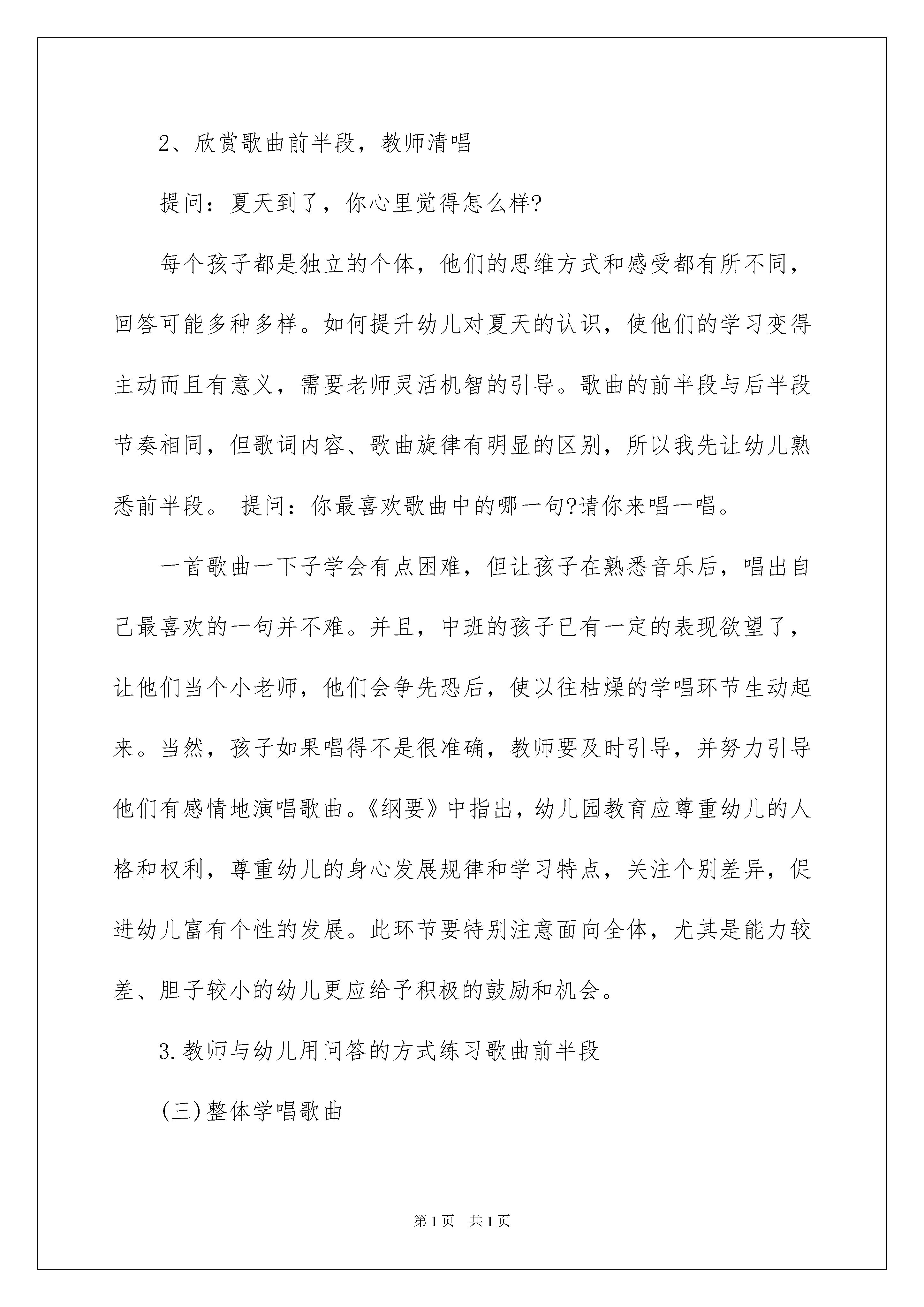 2、欣赏歌曲前半段，教师清唱

提问：夏天到了，你心里觉得怎么样?

每个孩子都是独立的个体，他们的思维方式和感受都有所不同，回答可能多种多样。如何提升幼儿对夏天的认识，使他们的学习变得主动而且有意义，需要老师灵活机智的引导。歌曲的前半段与后半段节奏相同，但歌词内容、歌曲旋律有明显的区别，所以我先让幼儿熟悉前半段。 提问：你最喜欢歌曲中的哪一句?请你来唱一唱。

一首歌曲一下子学会有点困难，但让孩子在熟悉音乐后，唱出自己最喜欢的一句并不难。并且，中班的孩子已有一定的表现欲望了，让他们当个小老师，他们会争先恐后，使以往枯燥的学唱环节生动起来。当然，孩子如果唱得不是很准确，教师要及时引导，并努力引导他们有感情地演唱歌曲。《纲要》中指出，幼儿园教育应尊重幼儿的人格和权利，尊重幼儿的身心发展规律和学习特点，关注个别差异，促进幼儿富有个性的发展。此环节要特别注意面向全体，尤其是能力较差、胆子较小的幼儿更应给予积极的鼓励和机会。

3.教师与幼儿用问答的方式练习歌曲前半段

(三)整体学唱歌曲

第1页 共1页